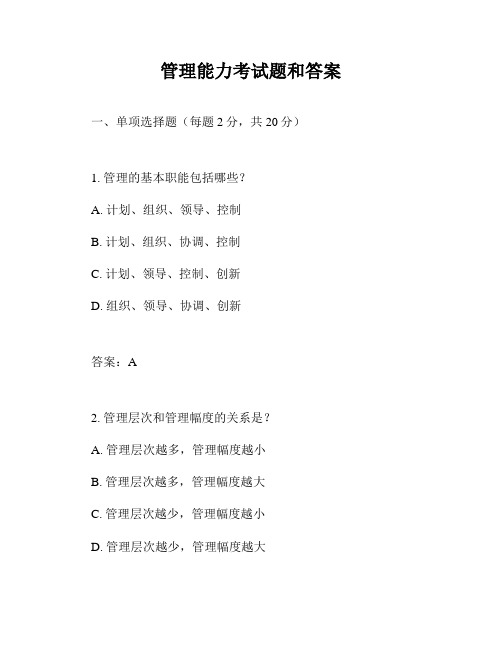 管理能力考试题和答案

一、单项选择题（每题 2 分，共 20 分）

1. 管理的基本职能包括哪些？

A. 计划、组织、领导、控制

B. 计划、组织、协调、控制

C. 计划、领导、控制、创新

D. 组织、领导、协调、创新

答案：A

2. 管理层次和管理幅度的关系是？

A. 管理层次越多，管理幅度越小

B. 管理层次越多，管理幅度越大

C. 管理层次越少，管理幅度越小

D. 管理层次越少，管理幅度越大